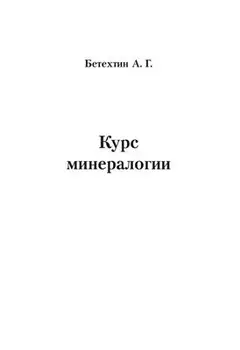 Бетехтин А. Г.

Курс минералогии